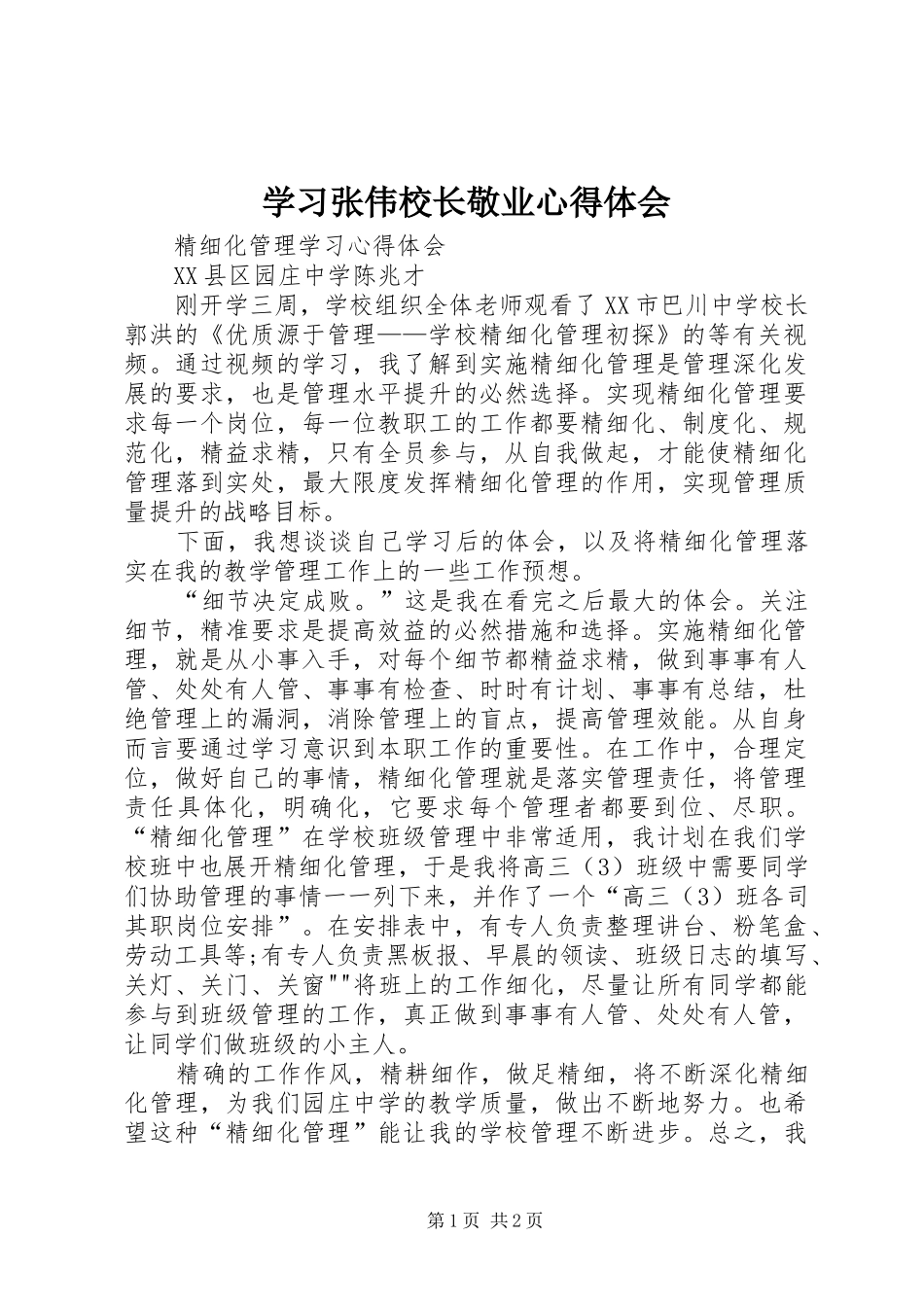 学习张伟校长敬业心得体会

精细化管理学习心得体会

XX县区园庄中学陈兆才

刚开学三周，学校组织全体老师观看了XX市巴川中学校长郭洪的《优质源于管理——学校精细化管理初探》的等有关视频。通过视频的学习，我了解到实施精细化管理是管理深化发展的要求，也是管理水平提升的必然选择。实现精细化管理要求每一个岗位，每一位教职工的工作都要精细化、制度化、规范化，精益求精，只有全员参与，从自我做起，才能使精细化管理落到实处，最大限度发挥精细化管理的作用，实现管理质量提升的战略目标。

下面，我想谈谈自己学习后的体会，以及将精细化管理落实在我的教学管理工作上的一些工作预想。

“细节决定成败。”这是我在看完之后最大的体会。关注细节，精准要求是提高效益的必然措施和选择。实施精细化管理，就是从小事入手，对每个细节都精益求精，做到事事有人管、处处有人管、事事有检查、时时有计划、事事有总结，杜绝管理上的漏洞，消除管理上的盲点，提高管理效能。从自身而言要通过学习意识到本职工作的重要性。在工作中，合理定位，做好自己的事情，精细化管理就是落实管理责任，将管理责任具体化，明确化，它要求每个管理者都要到位、尽职。“精细化管理”在学校班级管理中非常适用，我计划在我们学校班中也展开精细化管理，于是我将高三（3）班级中需要同学们协助管理的事情一一列下来，并作了一个“高三（3）班各司其职岗位安排”。在安排表中，有专人负责整理讲台、粉笔盒、劳动工具等;有专人负责黑板报、早晨的领读、班级日志的填写、关灯、关门、关窗""将班上的工作细化，尽量让所有同学都能参与到班级管理的工作，真正做到事事有人管、处处有人管，让同学们做班级的小主人。

精确的工作作风，精耕细作，做足精细，将不断深化精细化管理，为我们园庄中学的教学质量，做出不断地努力。也希望这种“精细化管理”能让我的学校管理不断进步。总之，我

第1页 共2页